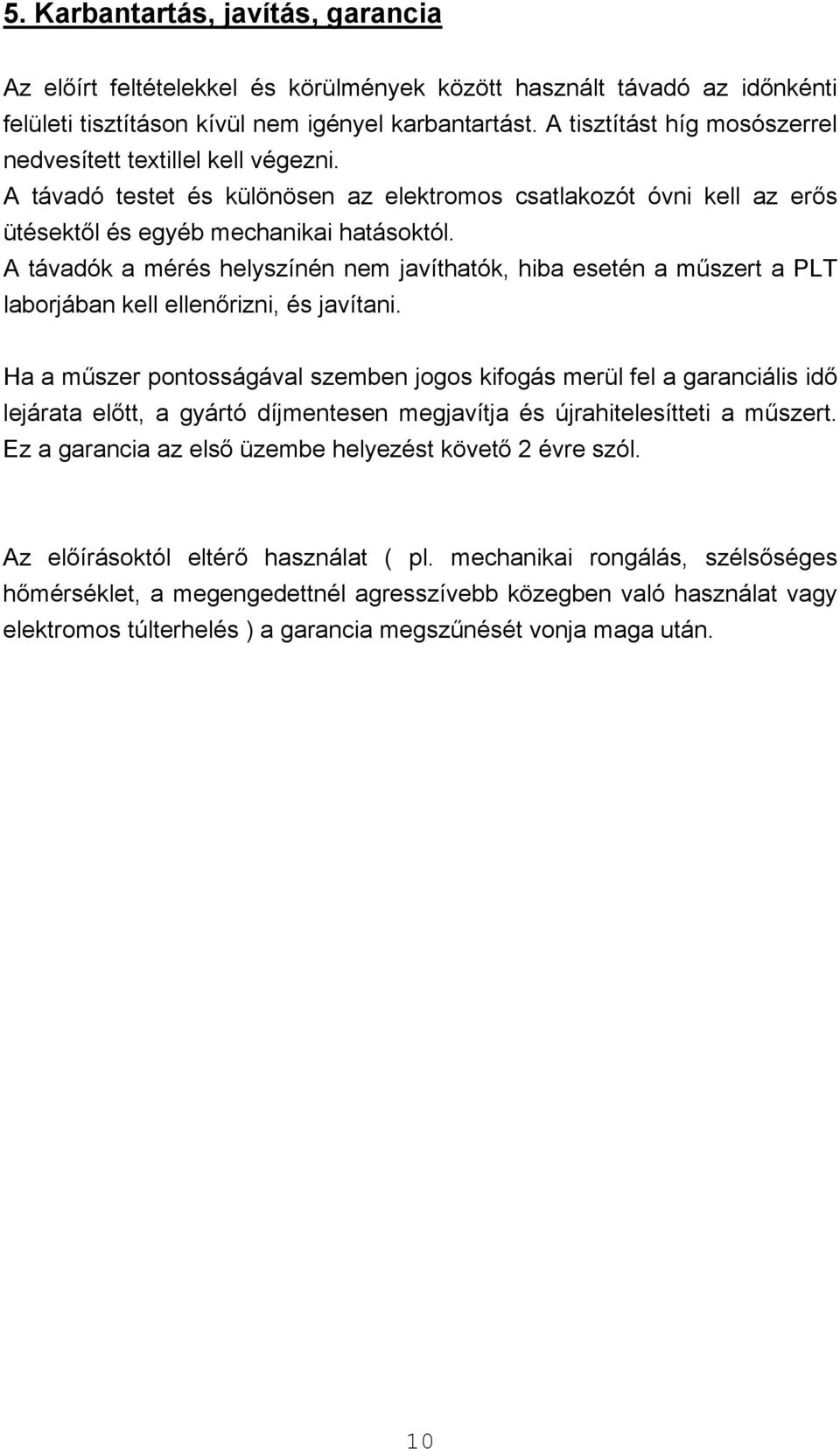 5. Karbantartás, javítás, garancia

Az előírt feltételekkel és körülmények között használt távadó az időnkénti felületi tisztításon kívül nem igényel karbantartást. A tisztítást híg mosószerrel nedvesített textillel kell végezni.
A távadó testet és különösen az elektromos csatlakozót óvni kell az erős ütésektől és egyéb mechanikai hatásoktól.
A távadók a mérés helyszínén nem javíthatók, hiba esetén a műszert a PLT laborjában kell ellenőrizni, és javítani.

Ha a műszer pontosságával szemben jogos kifogás merül fel a garanciális idő lejárata előtt, a gyártó díjmentesen megjavítja és újrahitelesítteti a műszert. Ez a garancia az első üzembe helyezést követő 2 évre szól.

Az előírásoktól eltérő használat ( pl. mechanikai rongálás, szélsőséges hőmérséklet, a megengedettnél agresszívebb közegben való használat vagy elektromos túlterhelés ) a garancia megszűnését vonja maga után.

10